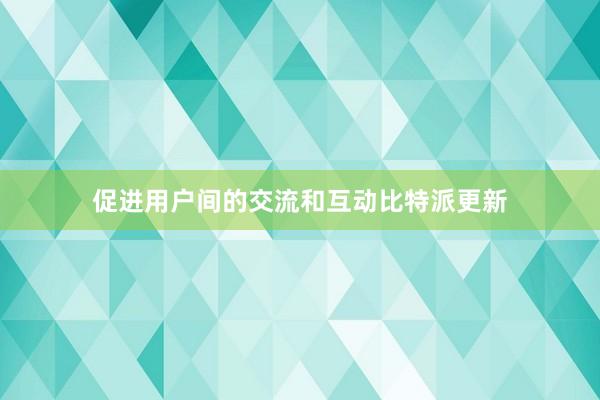 促进用户间的交流和互动比特派更新